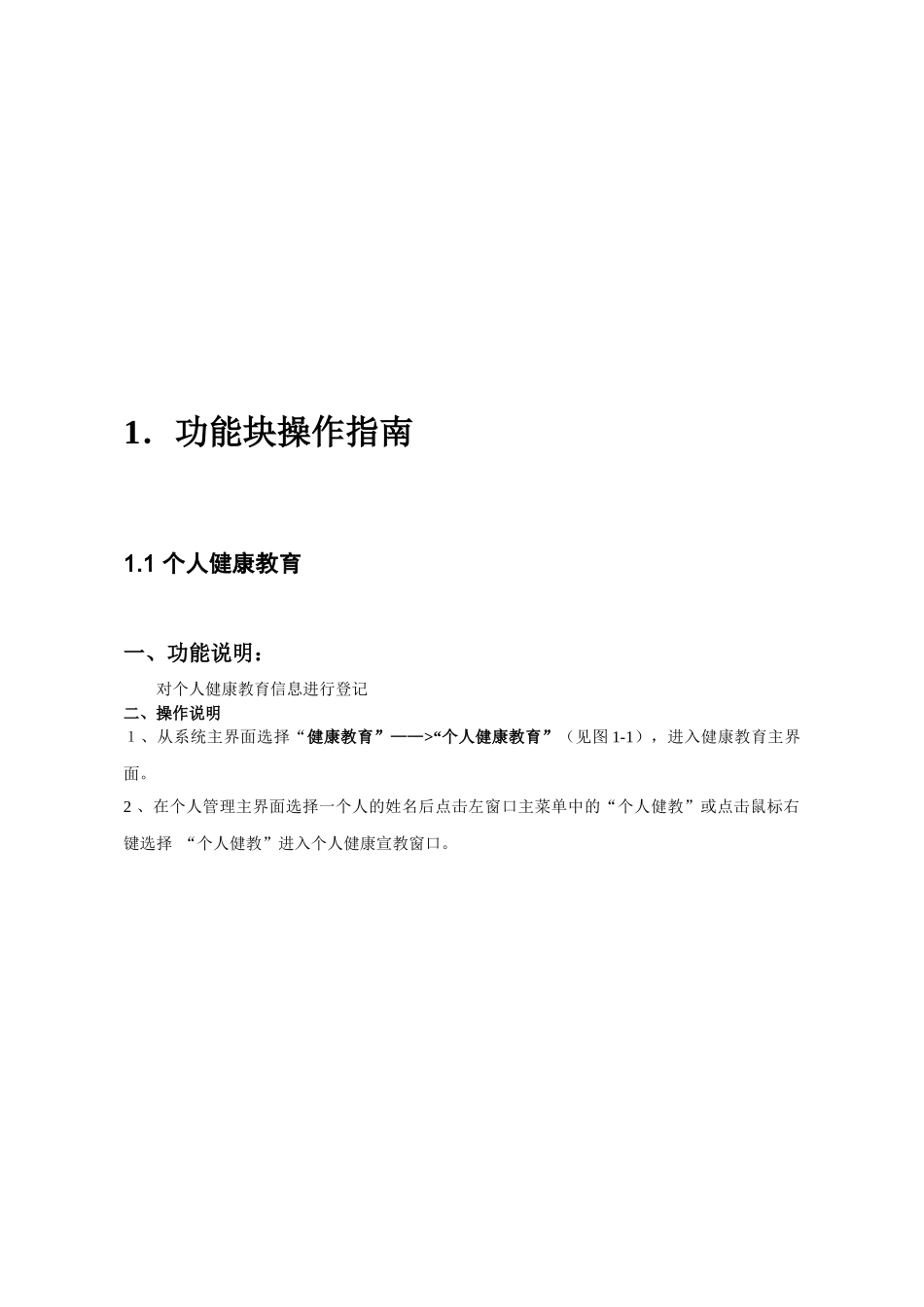 1．功能块操作指南

1.1 个人健康教育

一、功能说明：

对个人健康教育信息进行登记

二、操作说明

１、从系统主界面选择“健康教育”——>“个人健康教育”（见图 1-1），进入健康教育主界面。

2 、在个人管理主界面选择一个人的姓名后点击左窗口主菜单中的“个人健教”或点击鼠标右键选择 “个人健教”进入个人健康宣教窗口。